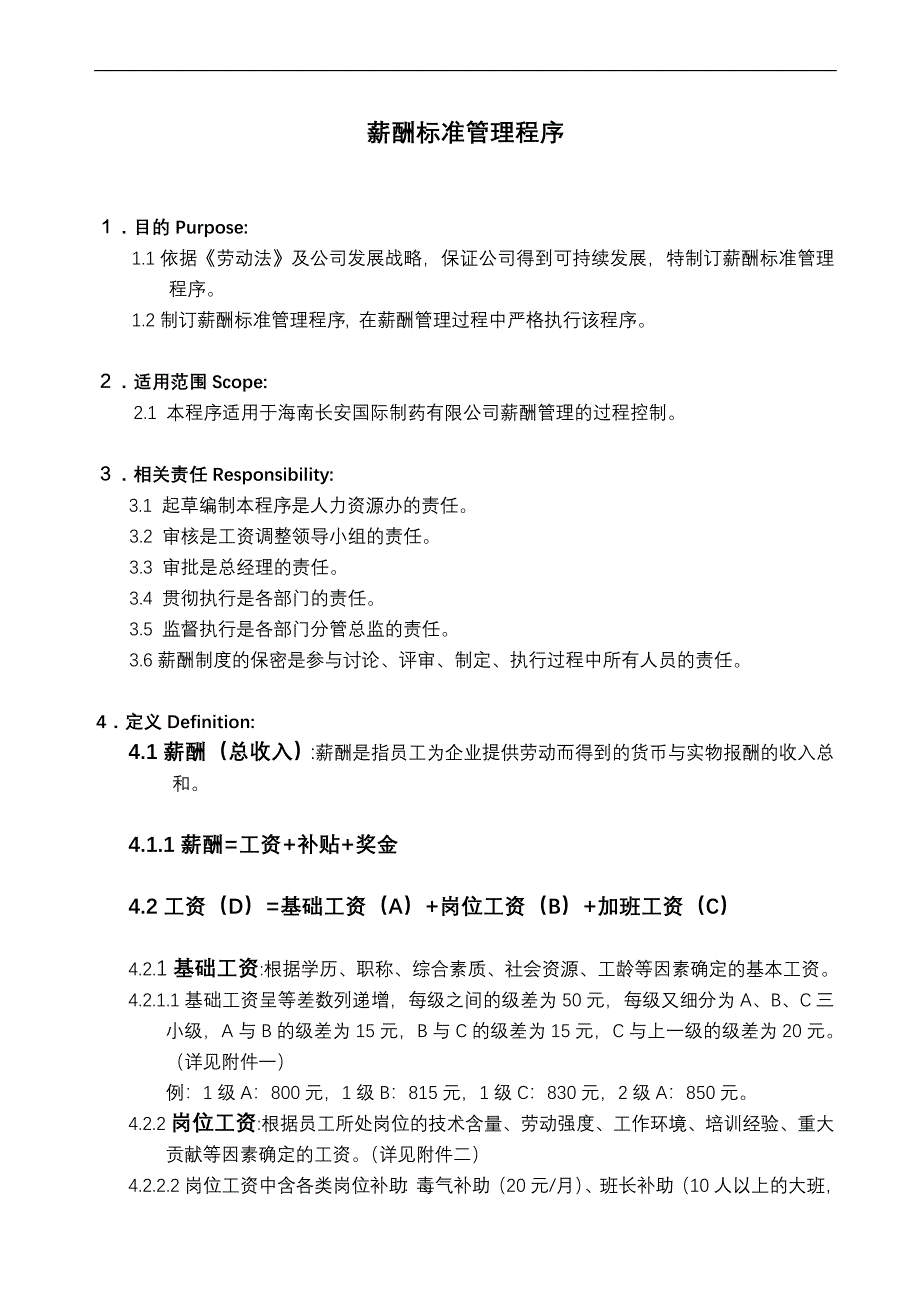 薪酬标准管理程序

１．目的 Purpose:

1.1 依据《劳动法》及公司发展战略，保证公司得到可持续发展，特制订薪酬标准管理程序。

1.2 制订薪酬标准管理程序，在薪酬管理过程中严格执行该程序。

２．适用范围 Scope:

2.1 本程序适用于海南长安国际制药有限公司薪酬管理的过程控制。

３．相关责任 Responsibility:

3.1 起草编制本程序是人力资源办的责任。

3.2 审核是工资调整领导小组的责任。

3.3 审批是总经理的责任。

3.4 贯彻执行是各部门的责任。

3.5 监督执行是各部门分管总监的责任。

3.6 薪酬制度的保密是参与讨论、评审、制定、执行过程中所有人员的责任。

4．定义 Definition:

4.1 薪酬（总收入）:薪酬是指员工为企业提供劳动而得到的货币与实物报酬的收入总和。

4.1.1 薪酬=工资+补贴+奖金

4.2 工资（D）=基础工资（A）+岗位工资（B）+加班工资（C）

4.2.1 基础工资:根据学历、职称、综合素质、社会资源、工龄等因素确定的基本工资。

4.2.1.1 基础工资呈等差数列递增，每级之间的级差为 50 元，每级又细分为 A、B、C 三小级，A 与 B 的级差为 15 元，B 与 C 的级差为 15 元，C 与上一级的级差为 20 元。（详见附件一）

例：1 级 A：800 元，1 级 B：815 元，1 级 C：830 元，2 级 A：850 元。

4.2.2 岗位工资:根据员工所处岗位的技术含量、劳动强度、工作环境、培训经验、重大贡献等因素确定的工资。(详见附件二)

4.2.2.2 岗位工资中含各类岗位补助 毒气补助（20 元/月）、班长补助（10 人以上的大班,